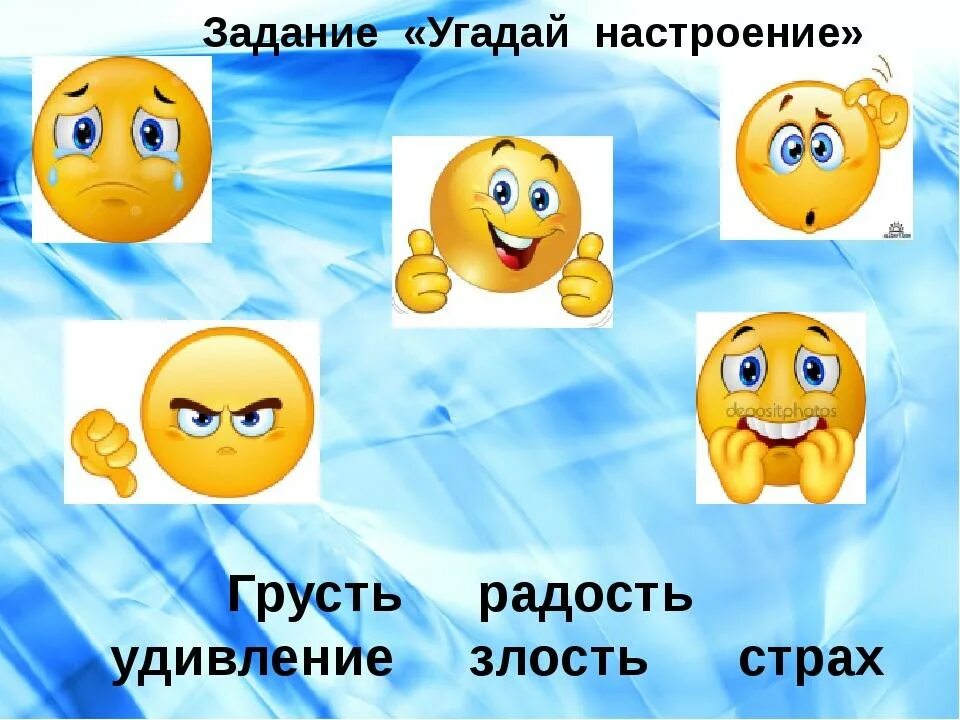 Задание «Угадай настроение»

depositphotos

Грусть радость
удивление злость страх